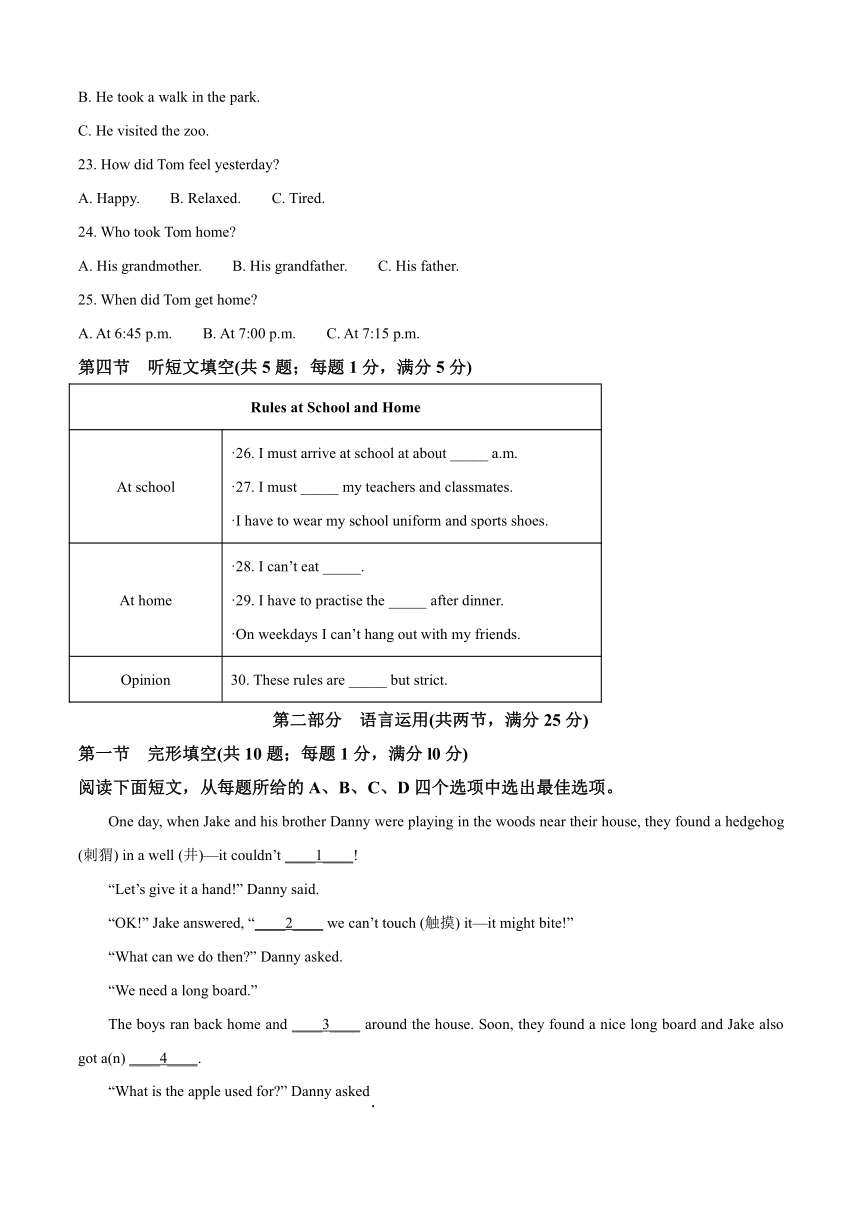 B. He took a walk in the park.

C. He visited the zoo.

23. How did Tom feel yesterday?

A. Happy.  B. Relaxed.  C. Tired.

24. Who took Tom home?

A. His grandmother.  B. His grandfather.  C. His father.

25. When did Tom get home?

A. At 6:45 p.m.  B. At 7:00 p.m.  C. At 7:15 p.m.

第四节 听短文填空(共 5 题；每题 1 分，满分 5 分)

| Rules at School and Home | |
|---|---|
| At school | ·26. I must arrive at school at about _____ a.m. ·27. I must _____ my teachers and classmates. ·I have to wear my school uniform and sports shoes. |
| At home | ·28. I can't eat _____. ·29. I have to practise the _____ after dinner. ·On weekdays I can't hang out with my friends. |
| Opinion | 30. These rules are _____ but strict. |

第二部分 语言运用(共两节，满分 25 分)

第一节 完形填空(共 10 题；每题 1 分，满分 l0 分)

阅读下面短文，从每题所给的 A、B、C、D 四个选项中选出最佳选项。

One day, when Jake and his brother Danny were playing in the woods near their house, they found a hedgehog (刺猬) in a well (井)—it couldn't ____1____!

"Let's give it a hand!" Danny said.

"OK!" Jake answered, "____2____ we can't touch (触摸) it—it might bite!"

"What can we do then?" Danny asked.

"We need a long board."

The boys ran back home and ____3____ around the house. Soon, they found a nice long board and Jake also got a(n) ____4____.

"What is the apple used for?" Danny asked.